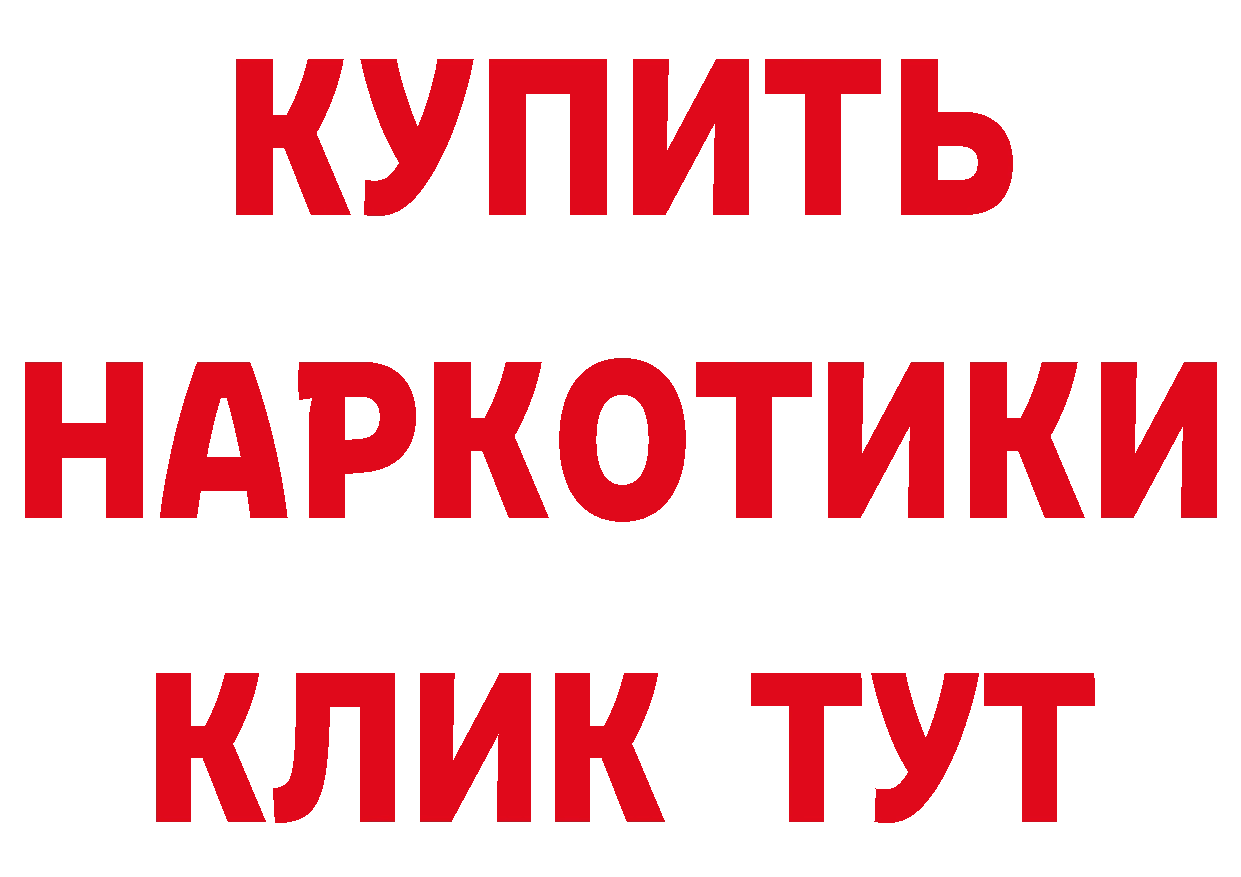 КУПИТЬ НАРКОТИКИ КЛИК ТУТ